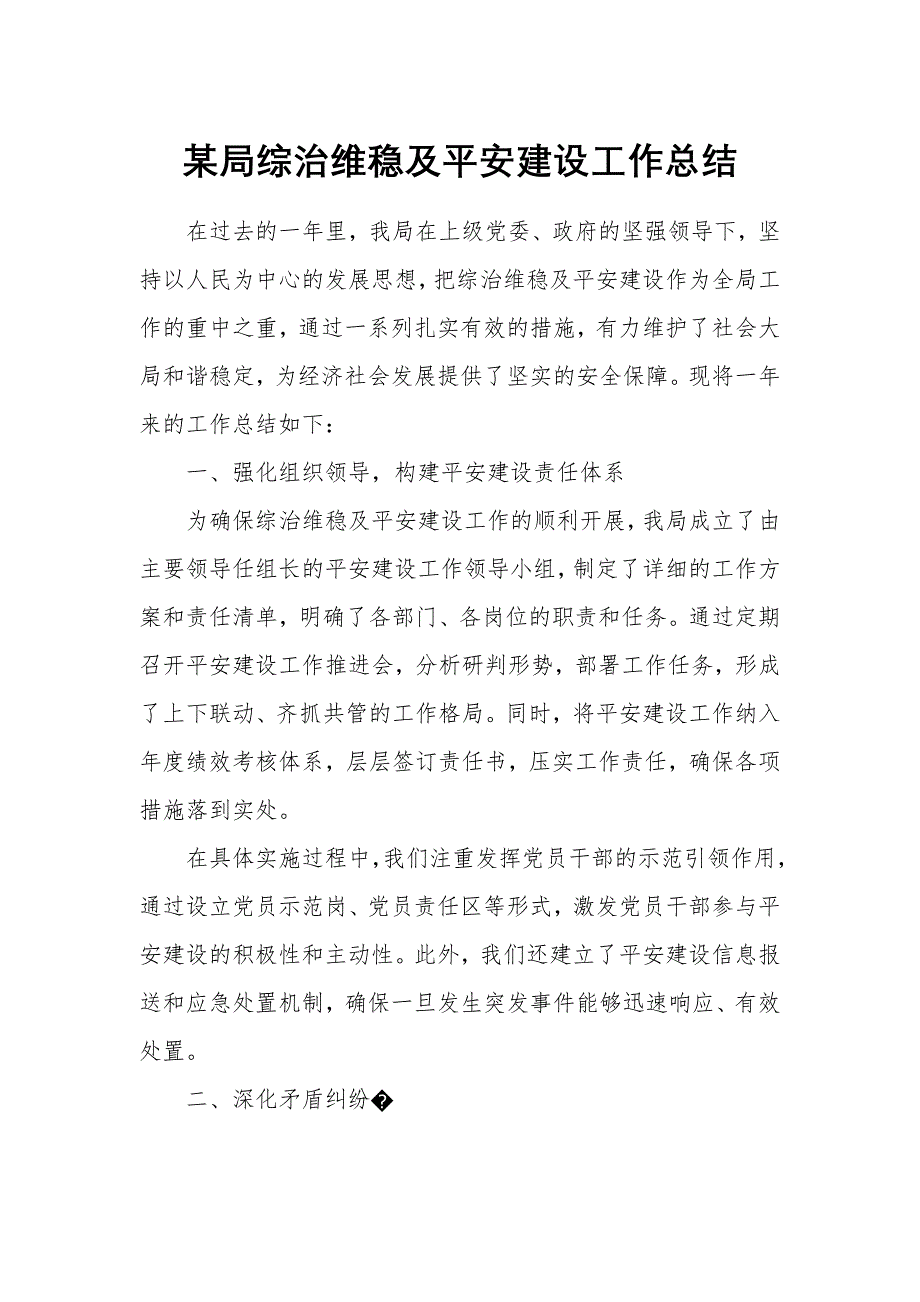 某局综治维稳及平安建设工作总结

在过去的一年里，我局在上级党委、政府的坚强领导下，坚持以人民为中心的发展思想，把综治维稳及平安建设作为全局工作的重中之重，通过一系列扎实有效的措施，有力维护了社会大局和谐稳定，为经济社会发展提供了坚实的安全保障。现将一年来的工作总结如下：

一、强化组织领导，构建平安建设责任体系

为确保综治维稳及平安建设工作的顺利开展，我局成立了由主要领导任组长的平安建设工作领导小组，制定了详细的工作方案和责任清单，明确了各部门、各岗位的职责和任务。通过定期召开平安建设工作推进会，分析研判形势，部署工作任务，形成了上下联动、齐抓共管的工作格局。同时，将平安建设工作纳入年度绩效考核体系，层层签订责任书，压实工作责任，确保各项措施落到实处。

在具体实施过程中，我们注重发挥党员干部的示范引领作用，通过设立党员示范岗、党员责任区等形式，激发党员干部参与平安建设的积极性和主动性。此外，我们还建立了平安建设信息报送和应急处置机制，确保一旦发生突发事件能够迅速响应、有效处置。

二、深化矛盾纠纷�